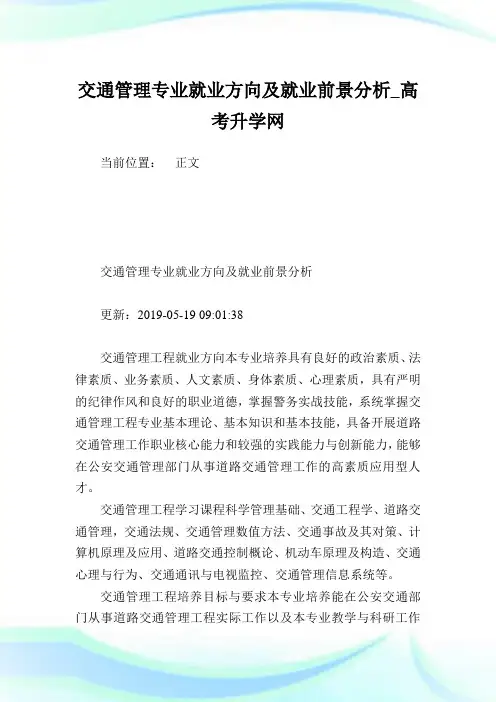 交通管理专业就业方向及就业前景分析_高考升学网

当前位置： 正文

交通管理专业就业方向及就业前景分析

更新：2019-05-19 09:01:38

交通管理工程就业方向本专业培养具有良好的政治素质、法律素质、业务素质、人文素质、身体素质、心理素质，具有严明的纪律作风和良好的职业道德，掌握警务实战技能，系统掌握交通管理工程专业基本理论、基本知识和基本技能，具备开展道路交通管理工作职业核心能力和较强的实践能力与创新能力，能够在公安交通管理部门从事道路交通管理工作的高素质应用型人才。

交通管理工程学习课程科学管理基础、交通工程学、道路交通管理，交通法规、交通管理数值方法、交通事故及其对策、计算机原理及应用、道路交通控制概论、机动车原理及构造、交通心理与行为、交通通讯与电视监控、交通管理信息系统等。

交通管理工程培养目标与要求本专业培养能在公安交通部门从事道路交通管理工程实际工作以及本专业教学与科研工作